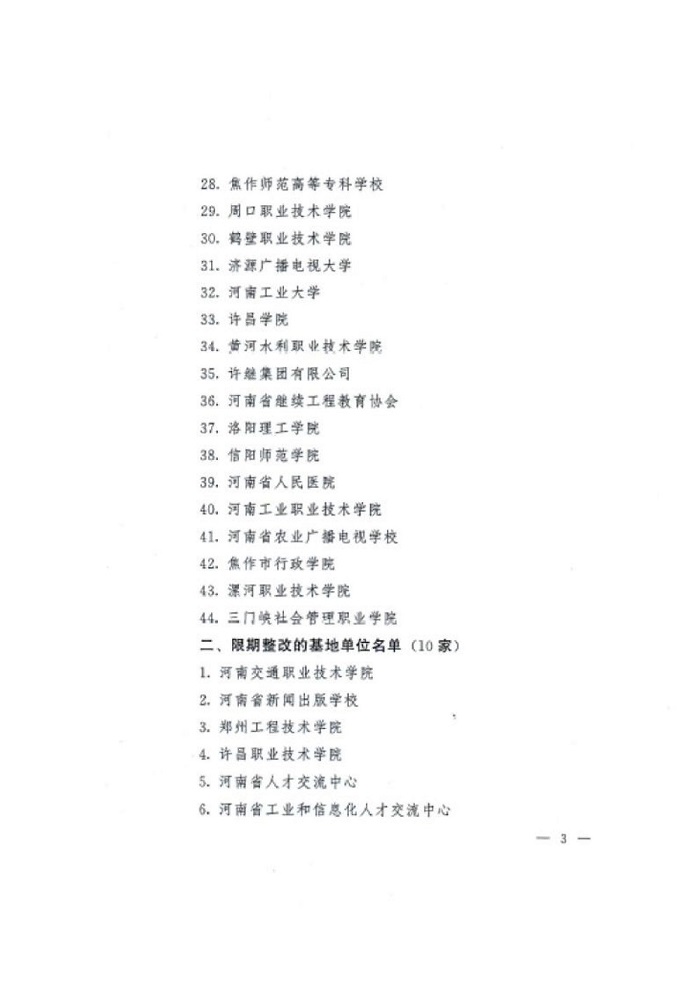 28. 焦作师范高等专科学校
29. 周口职业技术学院
30. 鹤壁职业技术学院
31. 济源广播电视大学
32. 河南工业大学
33. 许昌学院
34. 黄河水利职业技术学院
35. 许继集团有限公司
36. 河南省继续工程教育协会
37. 洛阳理工学院
38. 信阳师范学院
39. 河南省人民医院
40. 河南工业职业技术学院
41. 河南省农业广播电视学校
42. 焦作市行政学院
43. 漯河职业技术学院
44. 三门峡社会管理职业学院
二、限期整改的基地单位名单（10家）
1. 河南交通职业技术学院
2. 河南省新闻出版学校
3. 郑州工程技术学院
4. 许昌职业技术学院
5. 河南省人才交流中心
6. 河南省工业和信息化人才交流中心

— 3 —